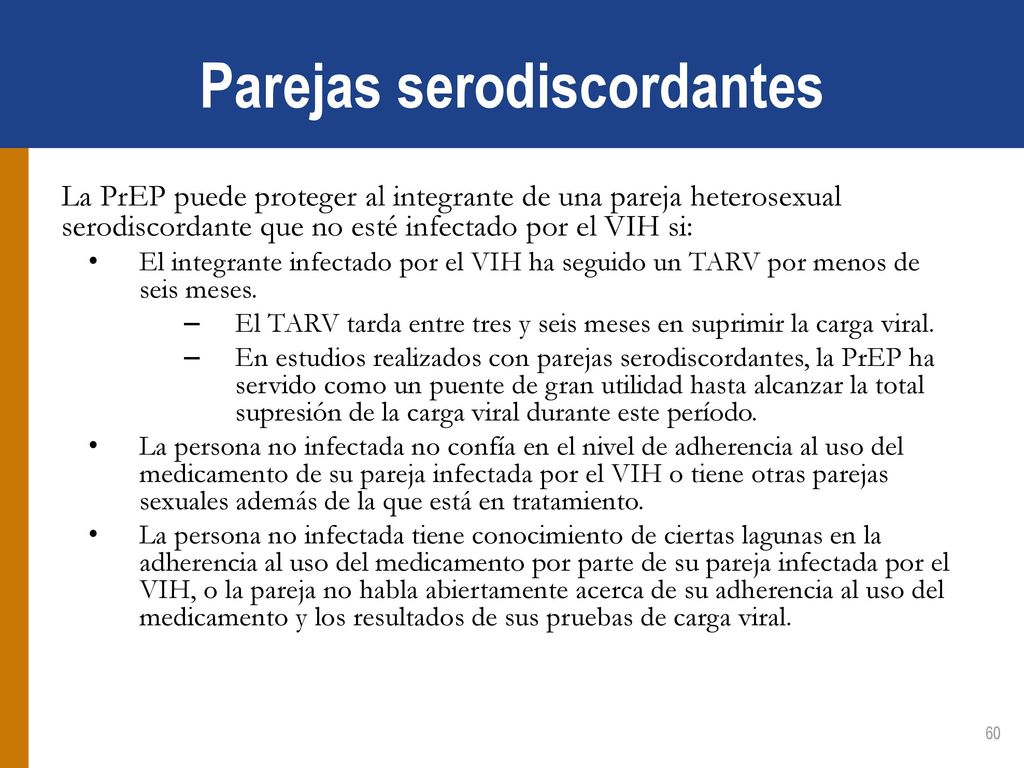 Parejas serodiscordantes

La PrEP puede proteger al integrante de una pareja heterosexual serodiscordante que no esté infectado por el VIH si:

• El integrante infectado por el VIH ha seguido un TARV por menos de seis meses.
  – El TARV tarda entre tres y seis meses en suprimir la carga viral.
  – En estudios realizados con parejas serodiscordantes, la PrEP ha servido como un puente de gran utilidad hasta alcanzar la total supresión de la carga viral durante este período.
• La persona no infectada no confía en el nivel de adherencia al uso del medicamento de su pareja infectada por el VIH o tiene otras parejas sexuales además de la que está en tratamiento.
• La persona no infectada tiene conocimiento de ciertas lagunas en la adherencia al uso del medicamento por parte de su pareja infectada por el VIH, o la pareja no habla abiertamente acerca de su adherencia al uso del medicamento y los resultados de sus pruebas de carga viral.

60